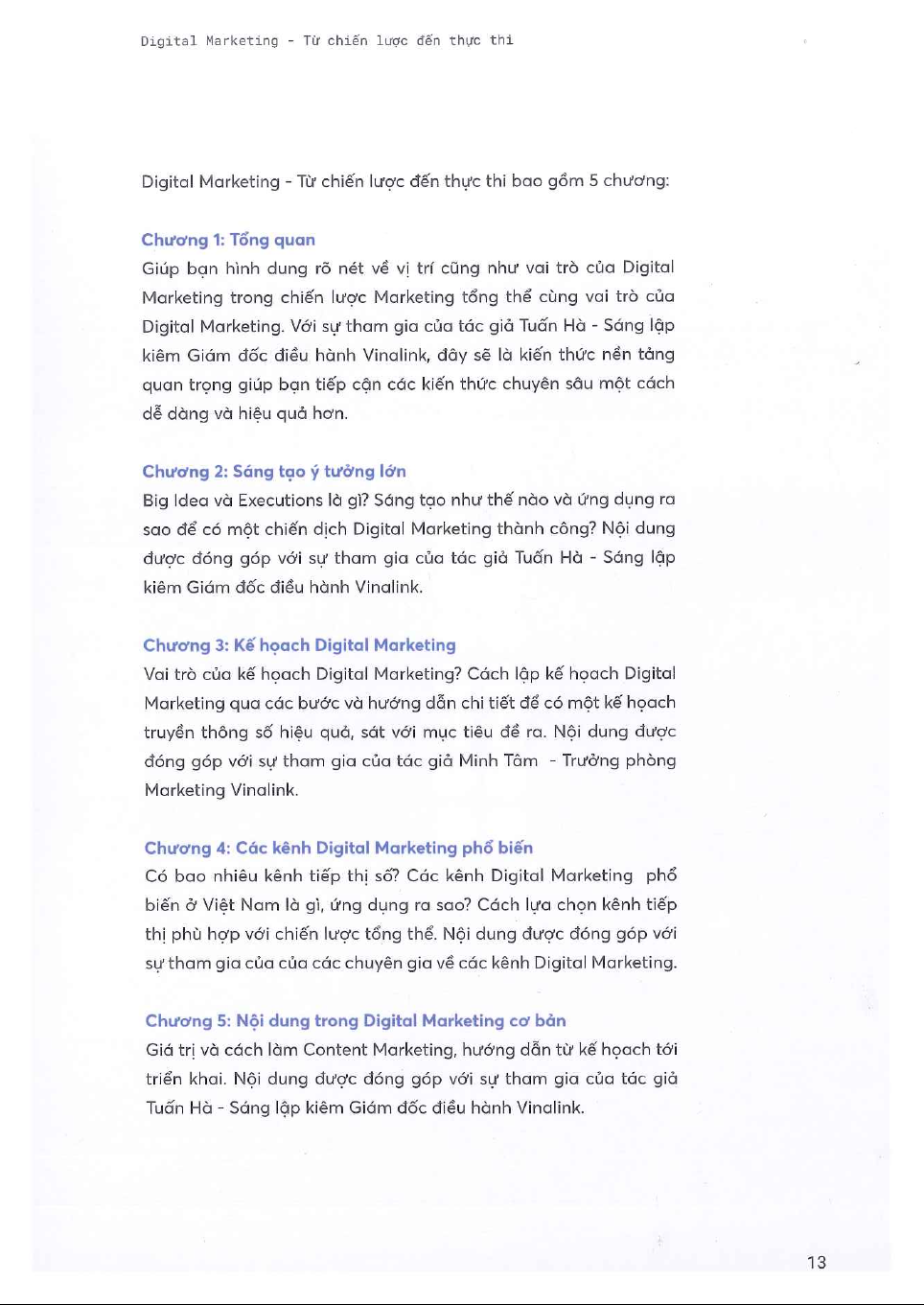 Digital Marketing - Từ chiến lược đến thực thi

Digital Marketing - Từ chiến lược đến thực thi bao gồm 5 chương:

Chương 1: Tổng quan
Giúp bạn hình dung rõ nét về vị trí cũng như vai trò của Digital Marketing trong chiến lược Marketing tổng thể cùng vai trò của Digital Marketing. Với sự tham gia của tác giả Tuấn Hà - Sáng lập kiêm Giám đốc điều hành Vinalink, đây sẽ là kiến thức nền tảng quan trọng giúp bạn tiếp cận các kiến thức chuyên sâu một cách dễ dàng và hiệu quả hơn.

Chương 2: Sáng tạo ý tưởng lớn
Big Idea và Executions là gì? Sáng tạo như thế nào và ứng dụng ra sao để có một chiến dịch Digital Marketing thành công? Nội dung được đóng góp với sự tham gia của tác giả Tuấn Hà - Sáng lập kiêm Giám đốc điều hành Vinalink.

Chương 3: Kế hoạch Digital Marketing
Vai trò của kế hoạch Digital Marketing? Cách lập kế hoạch Digital Marketing qua các bước và hướng dẫn chi tiết để có một kế hoạch truyền thông số hiệu quả, sát với mục tiêu đề ra. Nội dung được đóng góp với sự tham gia của tác giả Minh Tâm - Trưởng phòng Marketing Vinalink.

Chương 4: Các kênh Digital Marketing phổ biến
Có bao nhiêu kênh tiếp thị số? Các kênh Digital Marketing phổ biến ở Việt Nam là gì, ứng dụng ra sao? Cách lựa chọn kênh tiếp thị phù hợp với chiến lược tổng thể. Nội dung được đóng góp với sự tham gia của của các chuyên gia về các kênh Digital Marketing.

Chương 5: Nội dung trong Digital Marketing cơ bản
Giá trị và cách làm Content Marketing, hướng dẫn từ kế hoạch tới triển khai. Nội dung được đóng góp với sự tham gia của tác giả Tuấn Hà - Sáng lập kiêm Giám đốc điều hành Vinalink.

13